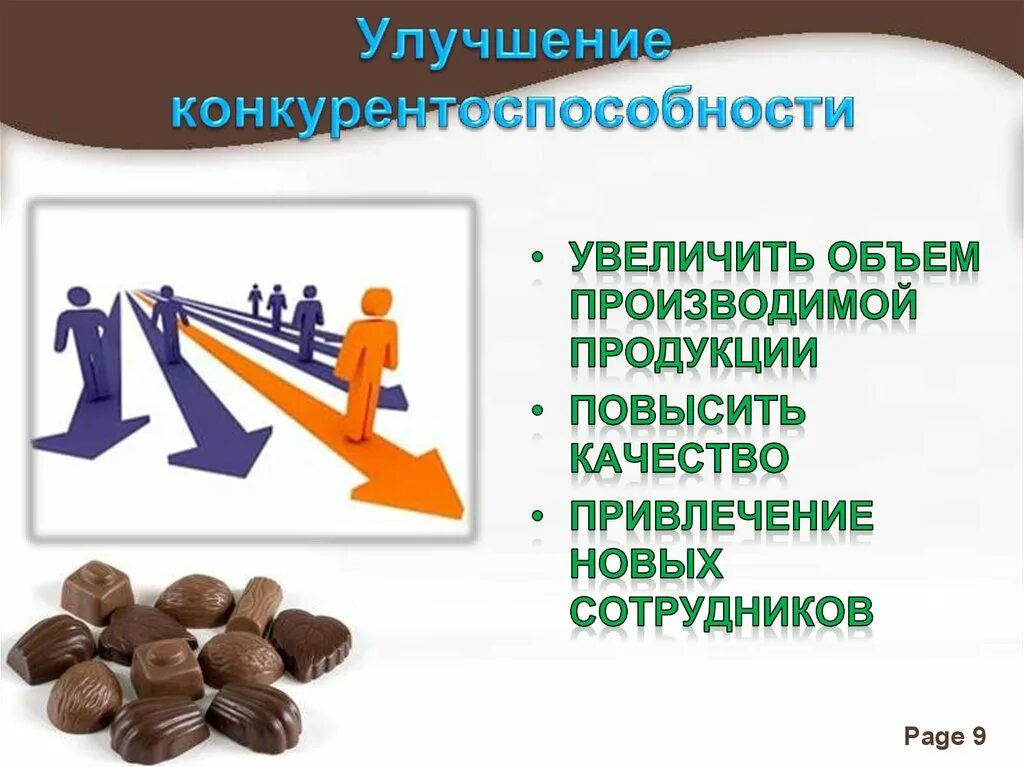 Улучшение конкурентоспособности

• УВЕЛИЧИТЬ ОБЪЕМ ПРОИЗВОДИМОЙ ПРОДУКЦИИ
• ПОВЫСИТЬ КАЧЕСТВО
• ПРИВЛЕЧЕНИЕ НОВЫХ СОТРУДНИКОВ

Page 9